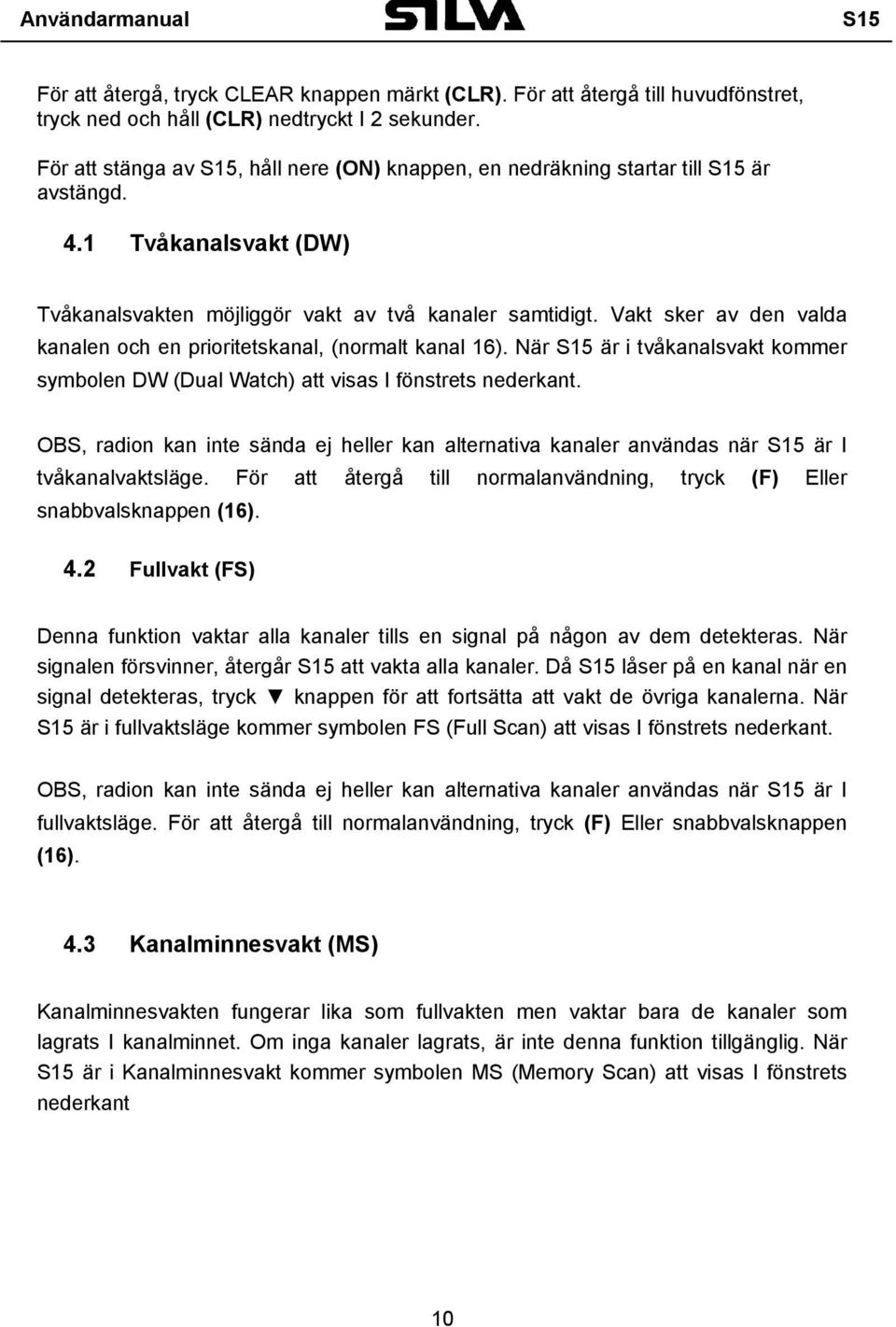 Användarmanual SILVA S15

För att återgå, tryck CLEAR knappen märkt (CLR). För att återgå till huvudfönstret, tryck ned och håll (CLR) nedtryckt I 2 sekunder.

För att stänga av S15, håll nere (ON) knappen, en nedräkning startar till S15 är avstängd.

4.1 Tvåkanalsvakt (DW)

Tvåkanalsvakten möjliggör vakt av två kanaler samtidigt. Vakt sker av den valda kanalen och en prioritetskanal, (normalt kanal 16). När S15 är i tvåkanalsvakt kommer symbolen DW (Dual Watch) att visas I fönstrets nederkant.

OBS, radion kan inte sända ej heller kan alternativa kanaler användas när S15 är I tvåkanalvaktsläge. För att återgå till normalanvändning, tryck (F) Eller snabbvalsknappen (16).

4.2 Fullvakt (FS)

Denna funktion vaktar alla kanaler tills en signal på någon av dem detekteras. När signalen försvinner, återgår S15 att vakta alla kanaler. Då S15 låser på en kanal när en signal detekteras, tryck ▼ knappen för att fortsätta att vakt de övriga kanalerna. När S15 är i fullvaktsläge kommer symbolen FS (Full Scan) att visas I fönstrets nederkant.

OBS, radion kan inte sända ej heller kan alternativa kanaler användas när S15 är I fullvaktsläge. För att återgå till normalanvändning, tryck (F) Eller snabbvalsknappen (16).

4.3 Kanalminnesvakt (MS)

Kanalminnesvakten fungerar lika som fullvakten men vaktar bara de kanaler som lagrats I kanalminnet. Om inga kanaler lagrats, är inte denna funktion tillgänglig. När S15 är i Kanalminnesvakt kommer symbolen MS (Memory Scan) att visas I fönstrets nederkant

10